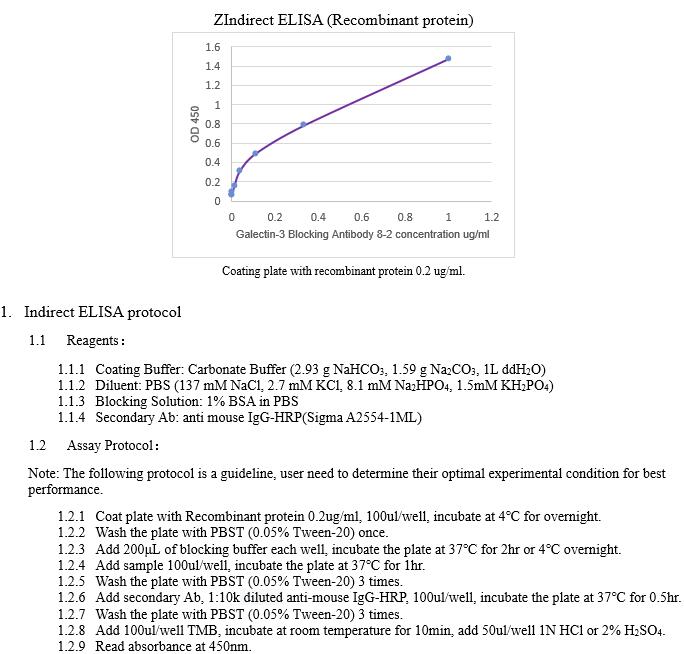 ZIndirect ELISA (Recombinant protein)

1.6
1.4
1.2
1
0.8
0.6
0.4
0.2
0

OD 450

0 0.2 0.4 0.6 0.8 1 1.2

Galectin-3 Blocking Antibody 8-2 concentration ug/ml

Coating plate with recombinant protein 0.2 ug/ml.

1. Indirect ELISA protocol

1.1 Reagents：

1.1.1 Coating Buffer: Carbonate Buffer (2.93 g $NaHCO_3$, 1.59 g $Na_2CO_3$, 1L $ddH_2O$)
1.1.2 Diluent: PBS (137 mM NaCl, 2.7 mM KCl, 8.1 mM $Na_2HPO_4$, 1.5mM $KH_2PO_4$)
1.1.3 Blocking Solution: 1% BSA in PBS
1.1.4 Secondary Ab: anti mouse IgG-HRP(Sigma A2554-1ML)

1.2 Assay Protocol：

Note: The following protocol is a guideline, user need to determine their optimal experimental condition for best performance.

1.2.1 Coat plate with Recombinant protein 0.2ug/ml, 100ul/well, incubate at 4°C for overnight.
1.2.2 Wash the plate with PBST (0.05% Tween-20) once.
1.2.3 Add 200µL of blocking buffer each well, incubate the plate at 37°C for 2hr or 4°C overnight.
1.2.4 Add sample 100ul/well, incubate the plate at 37°C for 1hr.
1.2.5 Wash the plate with PBST (0.05% Tween-20) 3 times.
1.2.6 Add secondary Ab, 1:10k diluted anti-mouse IgG-HRP, 100ul/well, incubate the plate at 37°C for 0.5hr.
1.2.7 Wash the plate with PBST (0.05% Tween-20) 3 times.
1.2.8 Add 100ul/well TMB, incubate at room temperature for 10min, add 50ul/well 1N HCl or 2% $H_2SO_4$.
1.2.9 Read absorbance at 450nm.